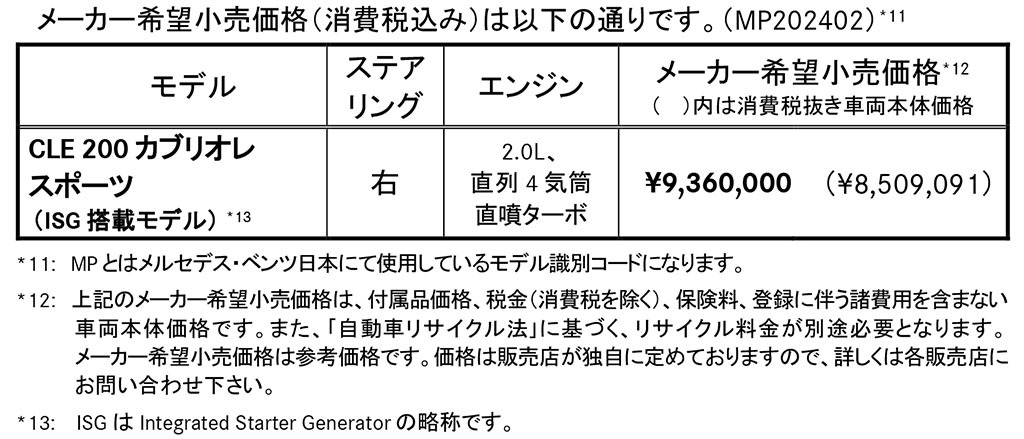 メーカー希望小売価格（消費税込み）は以下の通りです。（MP202402）*11

| モデル | ステアリング | エンジン | メーカー希望小売価格*12 （　）内は消費税抜き車両本体価格 |
|---|---|---|---|
| CLE 200 カブリオレ スポーツ （ISG 搭載モデル）*13 | 右 | 2.0L、直列 4 気筒 直噴ターボ | ¥9,360,000　（¥8,509,091） |

*11: MP とはメルセデス・ベンツ日本にて使用しているモデル識別コードになります。

*12: 上記のメーカー希望小売価格は、付属品価格、税金（消費税を除く）、保険料、登録に伴う諸費用を含まない車両本体価格です。また、「自動車リサイクル法」に基づく、リサイクル料金が別途必要となります。メーカー希望小売価格は参考価格です。価格は販売店が独自に定めておりますので、詳しくは各販売店にお問い合わせ下さい。

*13: ISG は Integrated Starter Generator の略称です。